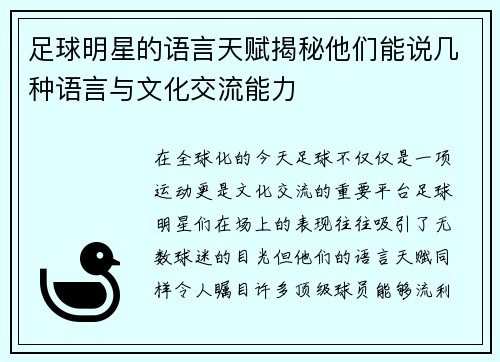 足球明星的语言天赋揭秘他们能说几种语言与文化交流能力

在全球化的今天足球不仅仅是一项运动更是文化交流的重要平台足球明星们在场上的表现往往吸引了无数球迷的目光但他们的语言天赋同样令人瞩目许多顶级球员能够流利